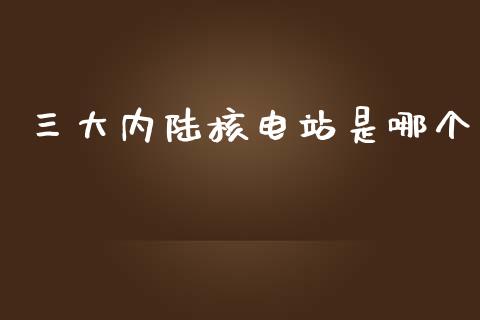 三大内陆核电站是哪个